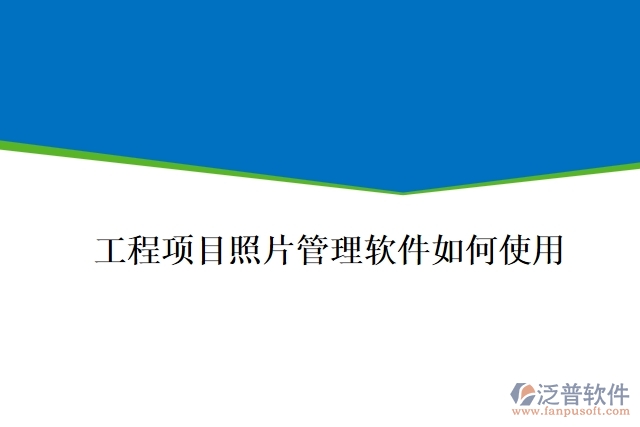 工程项目照片管理软件如何使用

泛普软件
www.fanpusoft.com